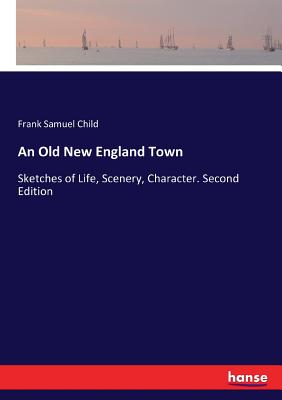 Frank Samuel Child

An Old New England Town

Sketches of Life, Scenery, Character. Second Edition

hanse